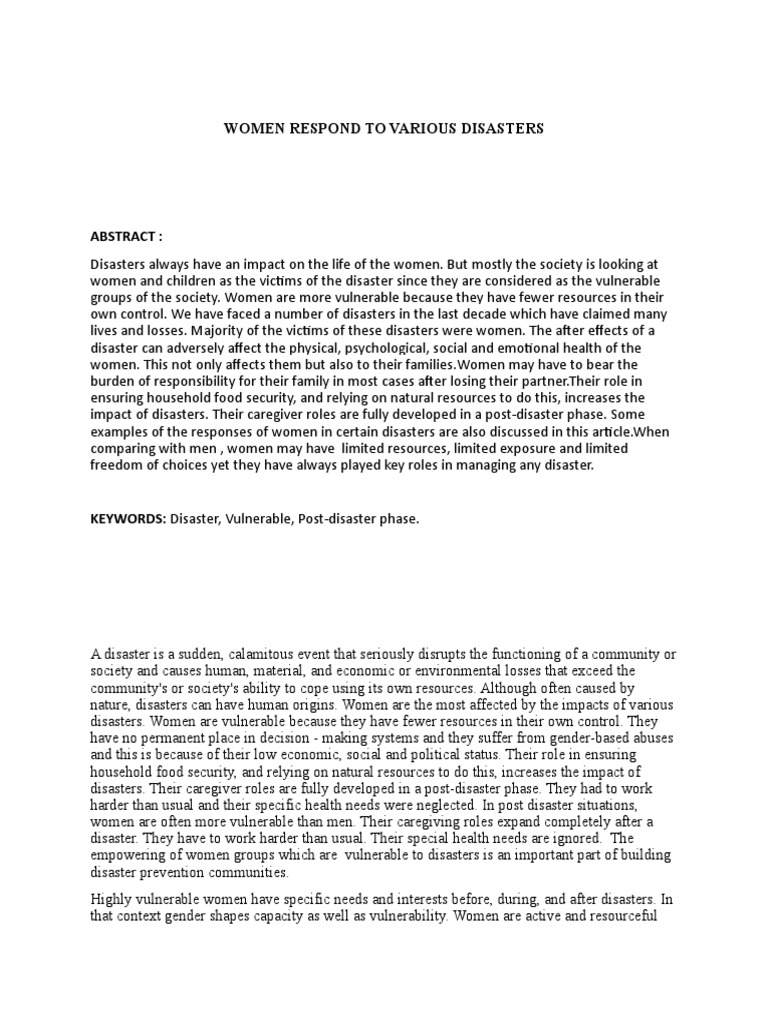 WOMEN RESPOND TO VARIOUS DISASTERS

ABSTRACT :

Disasters always have an impact on the life of the women. But mostly the society is looking at women and children as the victims of the disaster since they are considered as the vulnerable groups of the society. Women are more vulnerable because they have fewer resources in their own control. We have faced a number of disasters in the last decade which have claimed many lives and losses. Majority of the victims of these disasters were women. The after effects of a disaster can adversely affect the physical, psychological, social and emotional health of the women. This not only affects them but also to their families.Women may have to bear the burden of responsibility for their family in most cases after losing their partner.Their role in ensuring household food security, and relying on natural resources to do this, increases the impact of disasters. Their caregiver roles are fully developed in a post-disaster phase. Some examples of the responses of women in certain disasters are also discussed in this article.When comparing with men , women may have limited resources, limited exposure and limited freedom of choices yet they have always played key roles in managing any disaster.

KEYWORDS: Disaster, Vulnerable, Post-disaster phase.

A disaster is a sudden, calamitous event that seriously disrupts the functioning of a community or society and causes human, material, and economic or environmental losses that exceed the community's or society's ability to cope using its own resources. Although often caused by nature, disasters can have human origins. Women are the most affected by the impacts of various disasters. Women are vulnerable because they have fewer resources in their own control. They have no permanent place in decision - making systems and they suffer from gender-based abuses and this is because of their low economic, social and political status. Their role in ensuring household food security, and relying on natural resources to do this, increases the impact of disasters. Their caregiver roles are fully developed in a post-disaster phase. They had to work harder than usual and their specific health needs were neglected. In post disaster situations, women are often more vulnerable than men. Their caregiving roles expand completely after a disaster. They have to work harder than usual. Their special health needs are ignored. The empowering of women groups which are vulnerable to disasters is an important part of building disaster prevention communities.

Highly vulnerable women have specific needs and interests before, during, and after disasters. In that context gender shapes capacity as well as vulnerability. Women are active and resourceful